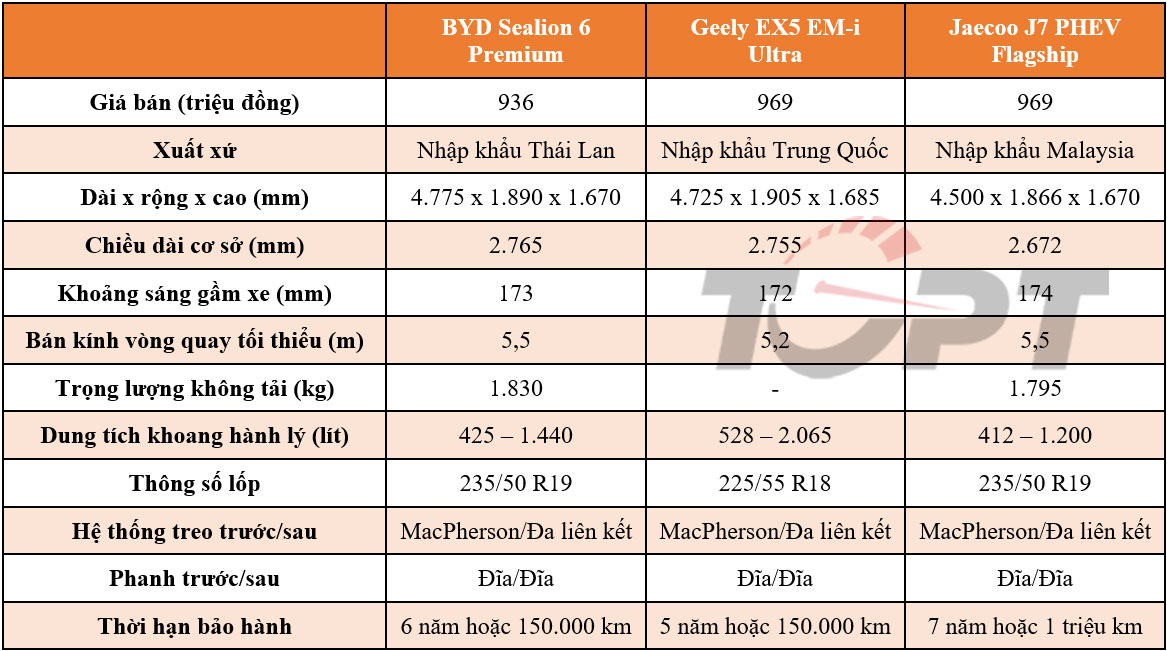 |  | BYD Sealion 6 Premium | Geely EX5 EM-i Ultra | Jaecoo J7 PHEV Flagship |
|---|---|---|---|
| Giá bán (triệu đồng) | 936 | 969 | 969 |
| Xuất xứ | Nhập khẩu Thái Lan | Nhập khẩu Trung Quốc | Nhập khẩu Malaysia |
| Dài x rộng x cao (mm) | 4.775 x 1.890 x 1.670 | 4.725 x 1.905 x 1.685 | 4.500 x 1.866 x 1.670 |
| Chiều dài cơ sở (mm) | 2.765 | 2.755 | 2.672 |
| Khoảng sáng gầm xe (mm) | 173 | 172 | 174 |
| Bán kính vòng quay tối thiểu (m) | 5,5 | 5,2 | 5,5 |
| Trọng lượng không tải (kg) | 1.830 | - | 1.795 |
| Dung tích khoang hành lý (lít) | 425 – 1.440 | 528 – 2.065 | 412 – 1.200 |
| Thông số lốp | 235/50 R19 | 225/55 R18 | 235/50 R19 |
| Hệ thống treo trước/sau | MacPherson/Đa liên kết | MacPherson/Đa liên kết | MacPherson/Đa liên kết |
| Phanh trước/sau | Đĩa/Đĩa | Đĩa/Đĩa | Đĩa/Đĩa |
| Thời hạn bảo hành | 6 năm hoặc 150.000 km | 5 năm hoặc 150.000 km | 7 năm hoặc 1 triệu km |

TOPT